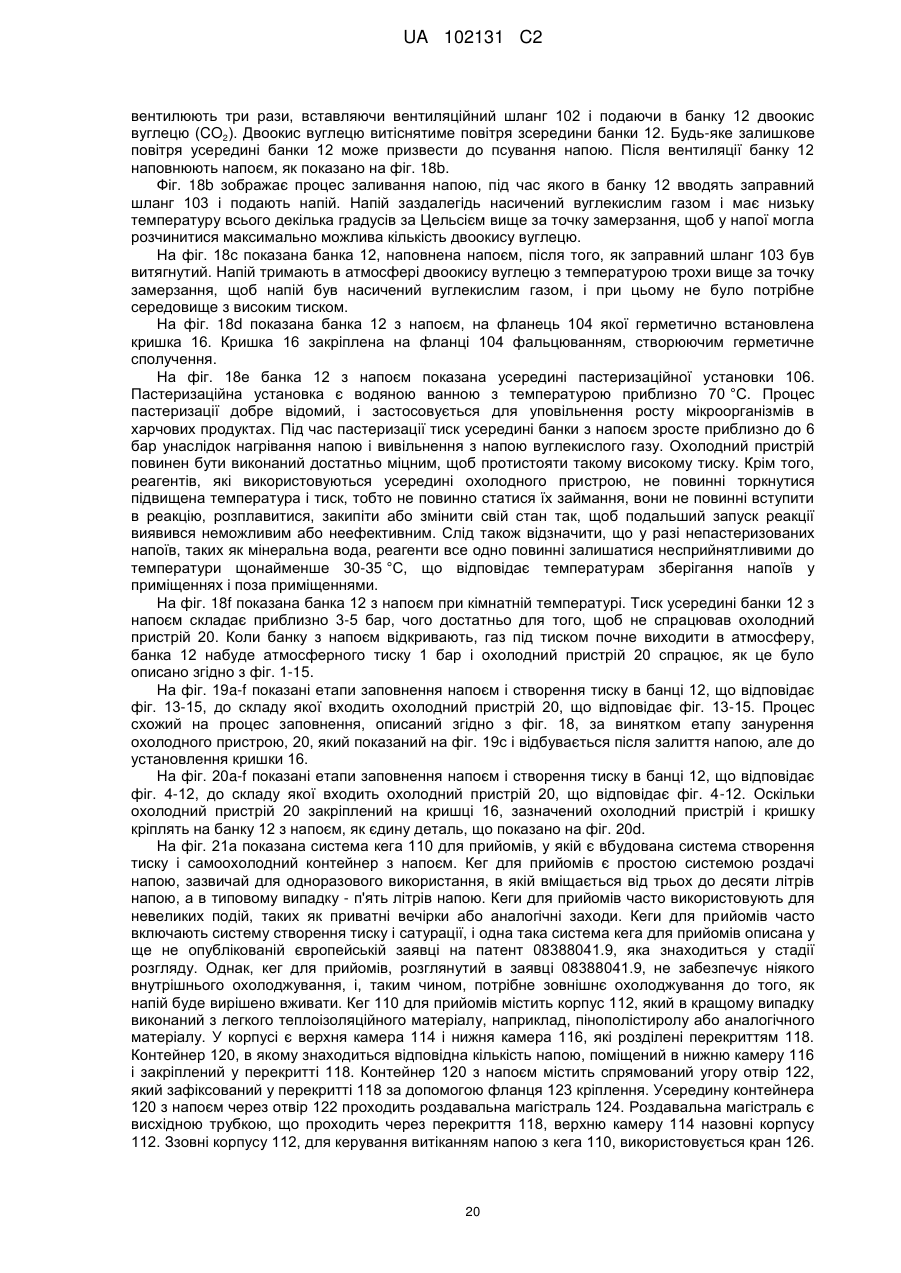 UA 102131 C2

вентилюють три рази, вставляючи вентиляційний шланг 102 і подаючи в банку 12 двоокис вуглецю ($CO_2$). Двоокис вуглецю витіснятиме повітря зсередини банки 12. Будь-яке залишкове повітря усередині банки 12 може призвести до псування напою. Після вентиляції банку 12 наповнюють напоєм, як показано на фіг. 18b.

Фіг. 18b зображає процес заливання напою, під час якого в банку 12 вводять заправний шланг 103 і подають напій. Напій заздалегідь насичений вуглекислим газом і має низьку температуру всього декілька градусів за Цельсієм вище за точку замерзання, щоб у напої могла розчинитися максимально можлива кількість двоокису вуглецю.

На фіг. 18c показана банка 12, наповнена напоєм, після того, як заправний шланг 103 був витягнутий. Напій тримають в атмосфері двоокису вуглецю з температурою трохи вище за точку замерзання, щоб напій був насичений вуглекислим газом, і при цьому не було потрібне середовище з високим тиском.

На фіг. 18d показана банка 12 з напоєм, на фланець 104 якої герметично встановлена кришка 16. Кришка 16 закріплена на фланці 104 фальцюванням, створюючим герметичне сполучення.

На фіг. 18e банка 12 з напоєм показана усередині пастеризаційної установки 106. Пастеризаційна установка є водяною ванною з температурою приблизно 70 °C. Процес пастеризації добре відомий, і застосовується для уповільнення росту мікроорганізмів в харчових продуктах. Під час пастеризації тиск усередині банки з напоєм зросте приблизно до 6 бар унаслідок нагрівання напою і вивільнення з напою вуглекислого газу. Охолодний пристрій повинен бути виконаний достатньо міцним, щоб протистояти такому високому тиску. Крім того, реагентів, які використовуються усередині охолодного пристрою, не повинні торкнутися підвищена температура і тиск, тобто не повинно статися їх займання, вони не повинні вступити в реакцію, розплавитися, закипіти або змінити свій стан так, щоб подальший запуск реакції виявився неможливим або неефективним. Слід також відзначити, що у разі непастеризованих напоїв, таких як мінеральна вода, реагенти все одно повинні залишатися несприйнятливими до температури щонайменше 30-35 °C, що відповідає температурам зберігання напоїв у приміщеннях і поза приміщеннями.

На фіг. 18f показана банка 12 з напоєм при кімнатній температурі. Тиск усередині банки 12 з напоєм складає приблизно 3-5 бар, чого достатньо для того, щоб не спрацював охолодний пристрій 20. Коли банку з напоєм відкривають, газ під тиском почне виходити в атмосферу, банка 12 набуде атмосферного тиску 1 бар і охолодний пристрій 20 спрацює, як це було описано згідно з фіг. 1-15.

На фіг. 19a-f показані етапи заповнення напоєм і створення тиску в банці 12, що відповідає фіг. 13-15, до складу якої входить охолодний пристрій 20, що відповідає фіг. 13-15. Процес схожий на процес заповнення, описаний згідно з фіг. 18, за винятком етапу занурення охолодного пристрою, 20, який показаний на фіг. 19c і відбувається після залиття напою, але до установлення кришки 16.

На фіг. 20a-f показані етапи заповнення напоєм і створення тиску в банці 12, що відповідає фіг. 4-12, до складу якої входить охолодний пристрій 20, що відповідає фіг. 4-12. Оскільки охолодний пристрій 20 закріплений на кришці 16, зазначений охолодний пристрій і кришку кріплять на банку 12 з напоєм, як єдину деталь, що показано на фіг. 20d.

На фіг. 21a показана система кега 110 для прийомів, у якій є вбудована система створення тиску і самоохолодний контейнер з напоєм. Кег для прийомів є простою системою роздачі напою, зазвичай для одноразового використання, в якій вміщається від трьох до десяти літрів напою, а в типовому випадку - п'ять літрів напою. Кеги для прийомів часто використовують для невеликих подій, таких як приватні вечірки або аналогічні заходи. Кеги для прийомів часто включають систему створення тиску і сатурації, і одна така система кега для прийомів описана у ще не опублікованій європейській заявці на патент 08388041.9, яка знаходиться у стадії розгляду. Однак, кег для прийомів, розглянутий в заявці 08388041.9, не забезпечує ніякого внутрішнього охолоджування, і, таким чином, потрібне зовнішнє охолоджування до того, як напій буде вирішено вживати. Кег 110 для прийомів містить корпус 112, який в кращому випадку виконаний з легкого теплоізоляційного матеріалу, наприклад, пінополістиролу або аналогічного матеріалу. У корпусі є верхня камера 114 і нижня камера 116, які розділені перекриттям 118. Контейнер 120, в якому знаходиться відповідна кількість напою, поміщений в нижню камеру 116 і закріплений у перекритті 118. Контейнер 120 з напоєм містить спрямований угору отвір 122, який зафіксований у перекритті 118 за допомогою фланця 123 кріплення. Усередину контейнера 120 з напоєм через отвір 122 проходить роздавальна магістраль 124. Роздавальна магістраль є висхідною трубкою, що проходить через перекриття 118, верхню камеру 114 назовні корпусу 112. Ззовні корпусу 112, для керування витіканням напою з кега 110, використовується кран 126.

20